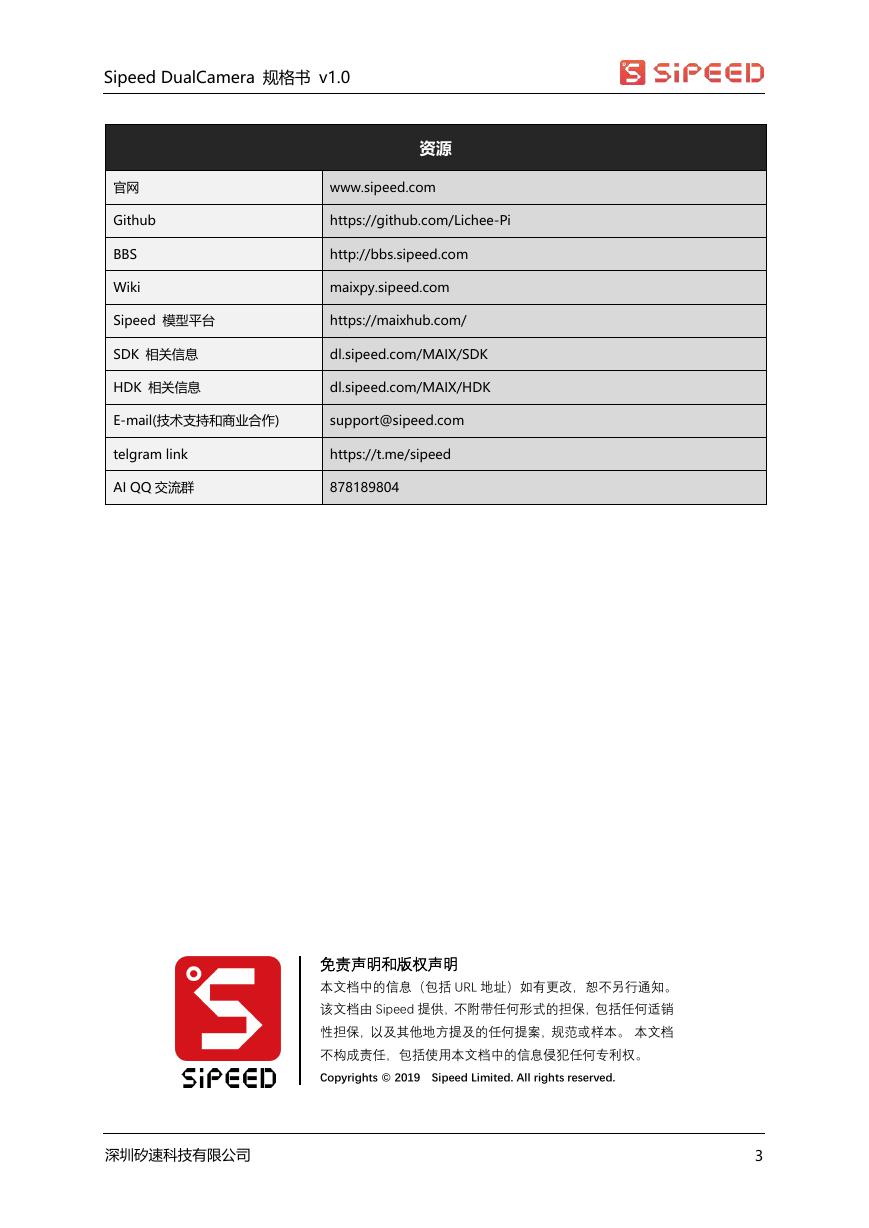 Sipeed DualCamera 规格书 v1.0

SiPEED

| 资源 | |
|---|---|
| 官网 | www.sipeed.com |
| Github | https://github.com/Lichee-Pi |
| BBS | http://bbs.sipeed.com |
| Wiki | maixpy.sipeed.com |
| Sipeed 模型平台 | https://maixhub.com/ |
| SDK 相关信息 | dl.sipeed.com/MAIX/SDK |
| HDK 相关信息 | dl.sipeed.com/MAIX/HDK |
| E-mail(技术支持和商业合作) | support@sipeed.com |
| telgram link | https://t.me/sipeed |
| AI QQ 交流群 | 878189804 |

SiPEED

免责声明和版权声明

本文档中的信息（包括 URL 地址）如有更改，恕不另行通知。该文档由 Sipeed 提供，不附带任何形式的担保，包括任何适销性担保，以及其他地方提及的任何提案，规范或样本。 本文档不构成责任，包括使用本文档中的信息侵犯任何专利权。

Copyrights © 2019 Sipeed Limited. All rights reserved.

深圳矽速科技有限公司

3